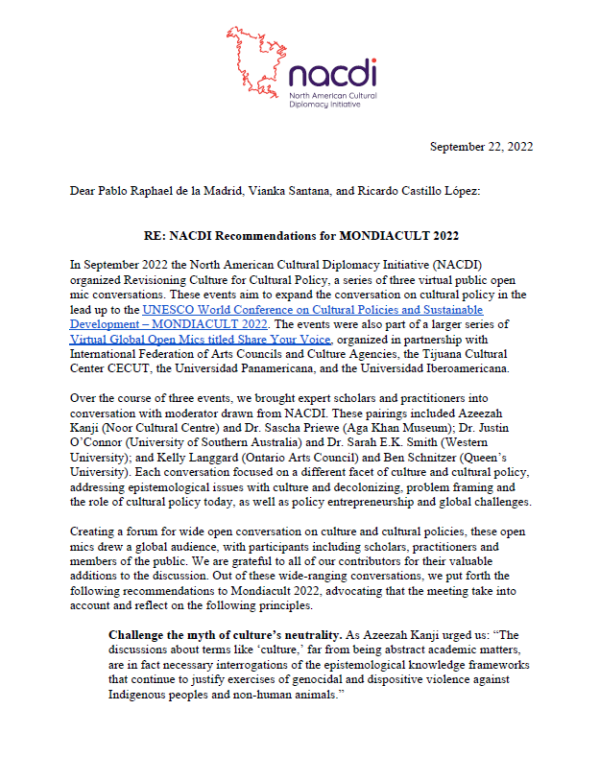 nacdi
North American Cultural Diplomacy Initiative

September 22, 2022

Dear Pablo Raphael de la Madrid, Vianka Santana, and Ricardo Castillo López:

RE: NACDI Recommendations for MONDIACULT 2022

In September 2022 the North American Cultural Diplomacy Initiative (NACDI) organized Revisioning Culture for Cultural Policy, a series of three virtual public open mic conversations. These events aim to expand the conversation on cultural policy in the lead up to the UNESCO World Conference on Cultural Policies and Sustainable Development – MONDIACULT 2022. The events were also part of a larger series of Virtual Global Open Mics titled Share Your Voice, organized in partnership with International Federation of Arts Councils and Culture Agencies, the Tijuana Cultural Center CECUT, the Universidad Panamericana, and the Universidad Iberoamericana.

Over the course of three events, we brought expert scholars and practitioners into conversation with moderator drawn from NACDI. These pairings included Azeezah Kanji (Noor Cultural Centre) and Dr. Sascha Priewe (Aga Khan Museum); Dr. Justin O'Connor (University of Southern Australia) and Dr. Sarah E.K. Smith (Western University); and Kelly Langgard (Ontario Arts Council) and Ben Schnitzer (Queen's University). Each conversation focused on a different facet of culture and cultural policy, addressing epistemological issues with culture and decolonizing, problem framing and the role of cultural policy today, as well as policy entrepreneurship and global challenges.

Creating a forum for wide open conversation on culture and cultural policies, these open mics drew a global audience, with participants including scholars, practitioners and members of the public. We are grateful to all of our contributors for their valuable additions to the discussion. Out of these wide-ranging conversations, we put forth the following recommendations to Mondiacult 2022, advocating that the meeting take into account and reflect on the following principles.

Challenge the myth of culture's neutrality. As Azeezah Kanji urged us: "The discussions about terms like 'culture,' far from being abstract academic matters, are in fact necessary interrogations of the epistemological knowledge frameworks that continue to justify exercises of genocidal and dispositive violence against Indigenous peoples and non-human animals."